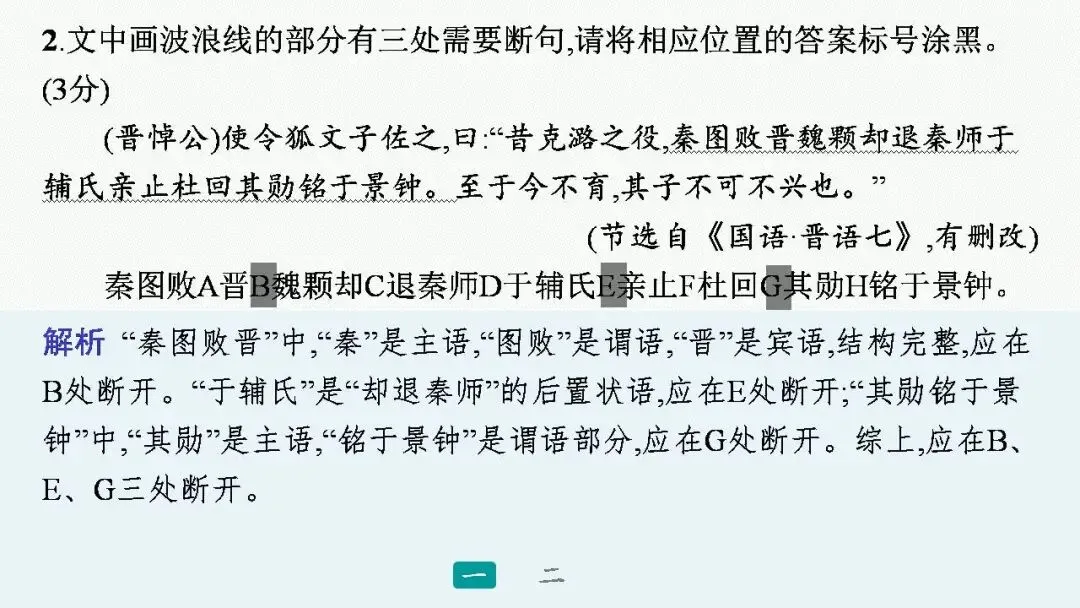 2.文中画波浪线的部分有三处需要断句,请将相应位置的答案标号涂黑。(3分)

(晋悼公)使令狐文子佐之,曰:“昔克潞之役,秦图败晋魏颗却退秦师于辅氏亲止杜回其勋铭于景钟。至于今不育,其子不可不兴也。”

(节选自《国语·晋语七》,有删改)

秦图败A晋B魏颗却C退秦师D于辅氏E亲止F杜回G其勋H铭于景钟。

解析 “秦图败晋”中,“秦”是主语,“图败”是谓语,“晋”是宾语,结构完整,应在B处断开。“于辅氏”是“却退秦师”的后置状语,应在E处断开;“其勋铭于景钟”中,“其勋”是主语,“铭于景钟”是谓语部分,应在G处断开。综上,应在B、E、G三处断开。

一 二